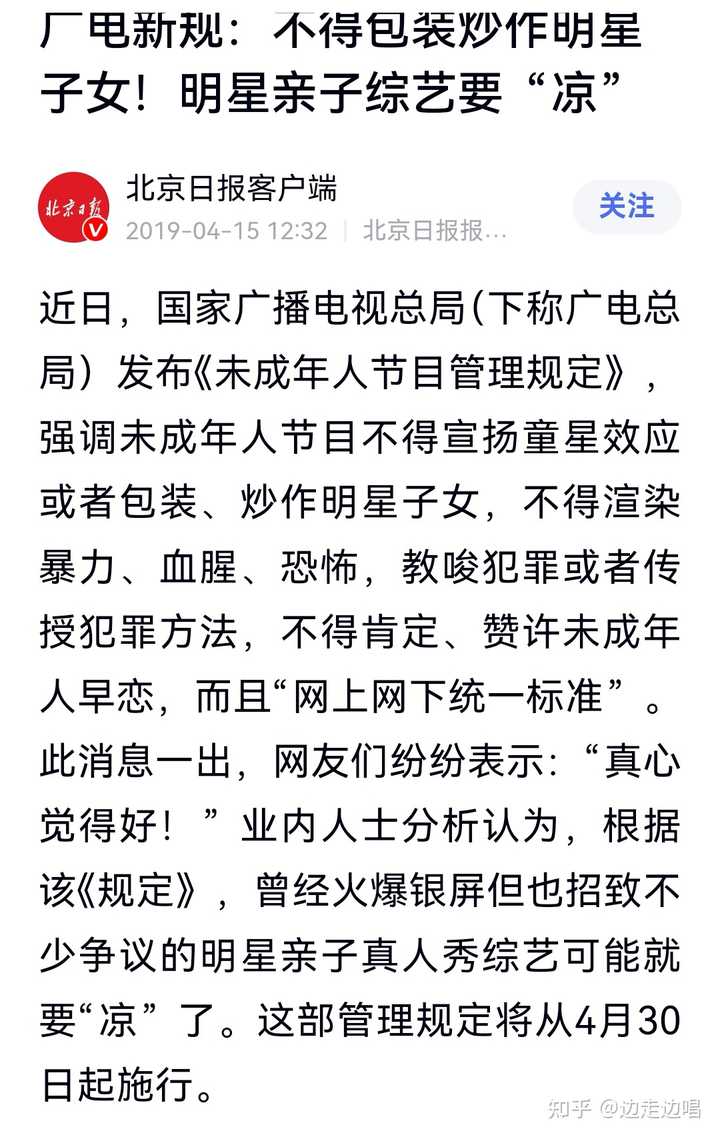 广电新规：不得包装炒作明星子女！明星亲子综艺要“凉”

北京日报
北京日报客户端
2019-04-15 12:32 | 北京日报报…
关注

近日，国家广播电视总局(下称广电总局）发布《未成年人节目管理规定》，强调未成年人节目不得宣扬童星效应或者包装、炒作明星子女，不得渲染暴力、血腥、恐怖，教唆犯罪或者传授犯罪方法，不得肯定、赞许未成年人早恋，而且“网上网下统一标准”。此消息一出，网友们纷纷表示：“真心觉得好！”业内人士分析认为，根据该《规定》，曾经火爆银屏但也招致不少争议的明星亲子真人秀综艺可能就要“凉”了。这部管理规定将从4月30日起施行。

知乎 @边走边唱